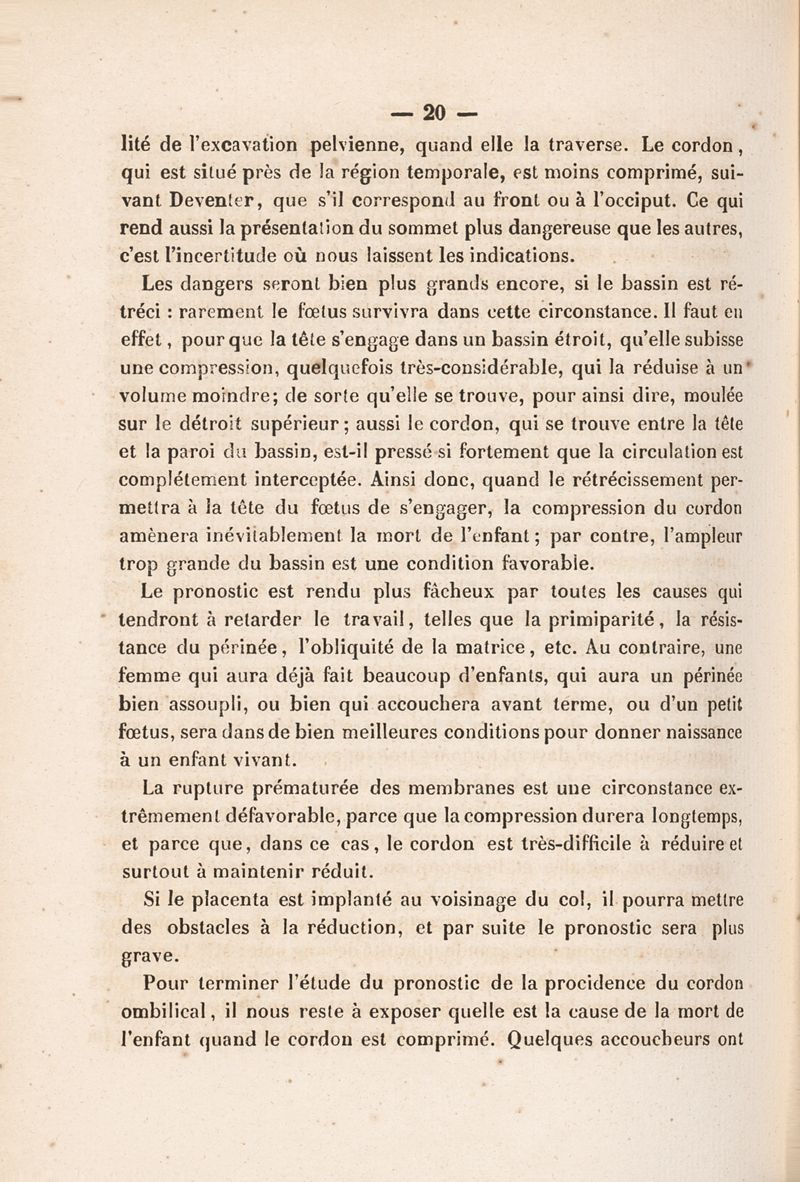 — 20 —

lité de l'excavation pelvienne, quand elle la traverse. Le cordon, qui est situé près de la région temporale, est moins comprimé, suivant Deventer, que s'il correspond au front ou à l'occiput. Ce qui rend aussi la présentation du sommet plus dangereuse que les autres, c'est l'incertitude où nous laissent les indications.

Les dangers seront bien plus grands encore, si le bassin est rétréci : rarement le fœtus survivra dans cette circonstance. Il faut en effet, pour que la tête s'engage dans un bassin étroit, qu'elle subisse une compression, quelquefois très-considérable, qui la réduise à un volume moindre; de sorte qu'elle se trouve, pour ainsi dire, moulée sur le détroit supérieur; aussi le cordon, qui se trouve entre la tête et la paroi du bassin, est-il pressé si fortement que la circulation est complétement interceptée. Ainsi donc, quand le rétrécissement permettra à la tête du fœtus de s'engager, la compression du cordon amènera inévitablement la mort de l'enfant; par contre, l'ampleur trop grande du bassin est une condition favorable.

Le pronostic est rendu plus fâcheux par toutes les causes qui tendront à retarder le travail, telles que la primiparité, la résistance du périnée, l'obliquité de la matrice, etc. Au contraire, une femme qui aura déjà fait beaucoup d'enfants, qui aura un périnée bien assoupli, ou bien qui accouchera avant terme, ou d'un petit fœtus, sera dans de bien meilleures conditions pour donner naissance à un enfant vivant.

La rupture prématurée des membranes est une circonstance extrêmement défavorable, parce que la compression durera longtemps, et parce que, dans ce cas, le cordon est très-difficile à réduire et surtout à maintenir réduit.

Si le placenta est implanté au voisinage du col, il pourra mettre des obstacles à la réduction, et par suite le pronostic sera plus grave.

Pour terminer l'étude du pronostic de la procidence du cordon ombilical, il nous reste à exposer quelle est la cause de la mort de l'enfant quand le cordon est comprimé. Quelques accoucheurs ont